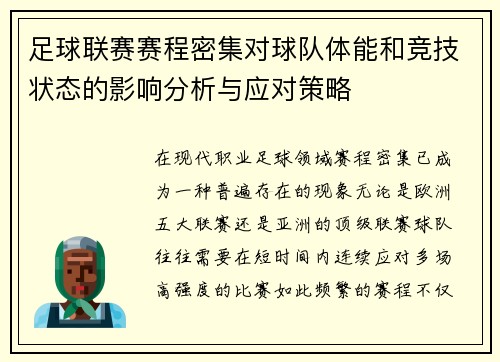 足球联赛赛程密集对球队体能和竞技状态的影响分析与应对策略

在现代职业足球领域赛程密集已成为一种普遍存在的现象无论是欧洲五大联赛还是亚洲的顶级联赛球队往往需要在短时间内连续应对多场高强度的比赛如此频繁的赛程不仅